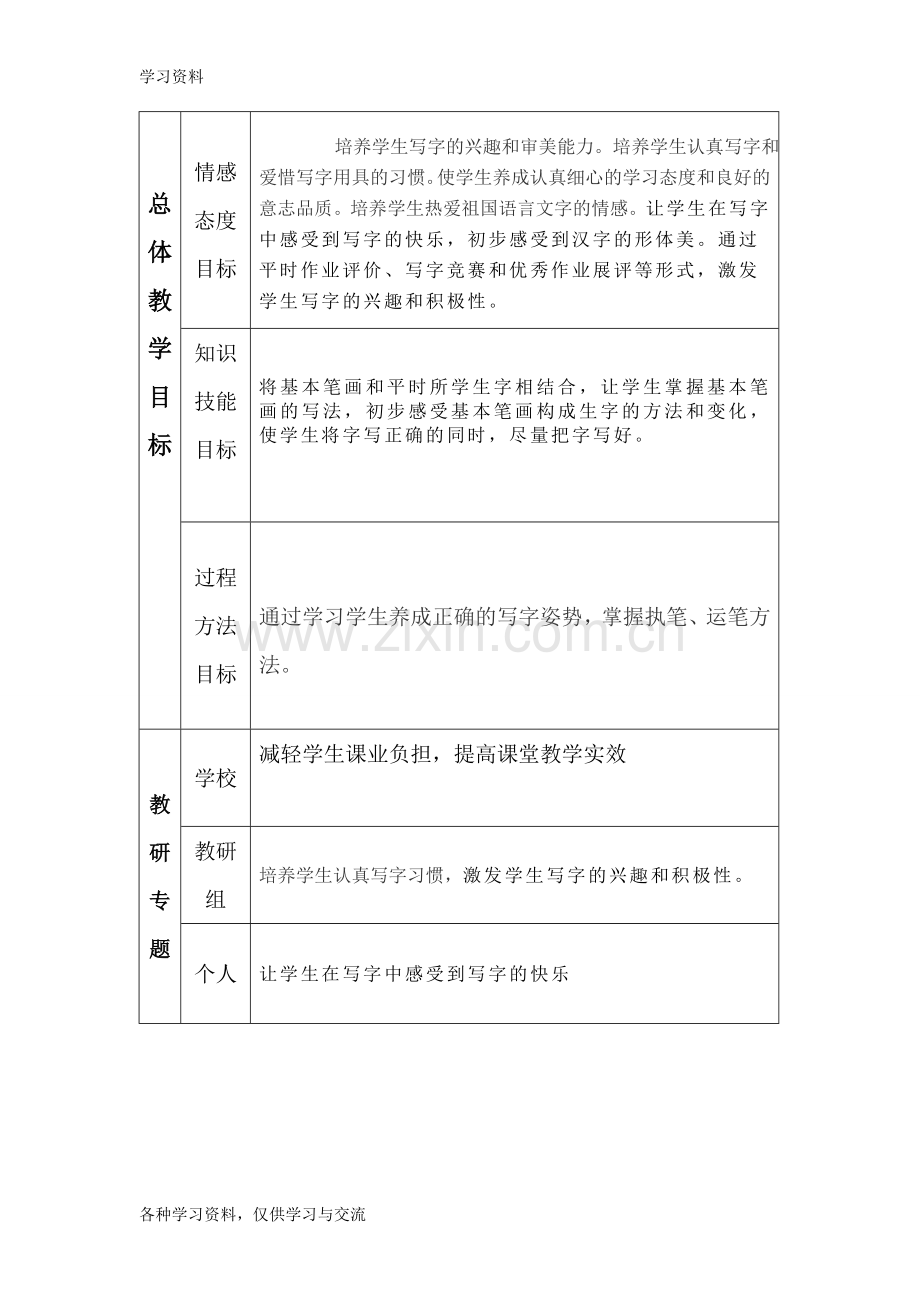 学习资料

| 总体教学目标 | 情感态度目标 | 培养学生写字的兴趣和审美能力。培养学生认真写字和爱惜写字用具的习惯。使学生养成认真细心的学习态度和良好的意志品质。培养学生热爱祖国语言文字的情感。让学生在写字中感受到写字的快乐，初步感受到汉字的形体美。通过平时作业评价、写字竞赛和优秀作业展评等形式，激发学生写字的兴趣和积极性。 |
|---|---|---|
| | 知识技能目标 | 将基本笔画和平时所学生字相结合，让学生掌握基本笔画的写法，初步感受基本笔画构成生字的方法和变化，使学生将字写正确的同时，尽量把字写好。 |
| | 过程方法目标 | 通过学习学生养成正确的写字姿势，掌握执笔、运笔方法。 |
| 教研专题 | 学校 | 减轻学生课业负担，提高课堂教学实效 |
| | 教研组 | 培养学生认真写字习惯，激发学生写字的兴趣和积极性。 |
| | 个人 | 让学生在写字中感受到写字的快乐 |

各种学习资料，仅供学习与交流

www.zixin.com.cn